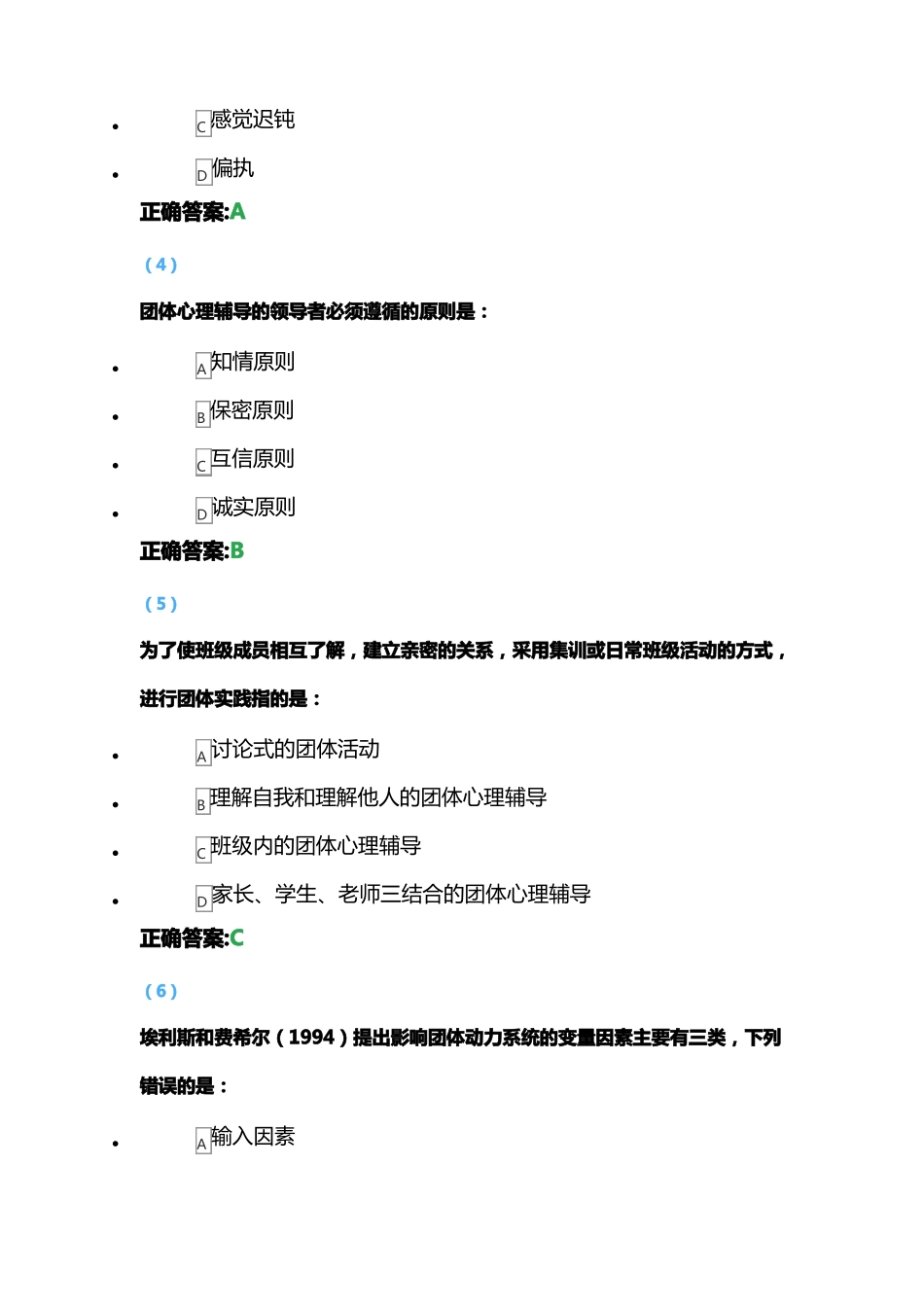 - C 感觉迟钝
- D 偏执

正确答案:A

（4）

团体心理辅导的领导者必须遵循的原则是：

- A 知情原则
- B 保密原则
- C 互信原则
- D 诚实原则

正确答案:B

（5）

为了使班级成员相互了解，建立亲密的关系，采用集训或日常班级活动的方式，进行团体实践指的是：

- A 讨论式的团体活动
- B 理解自我和理解他人的团体心理辅导
- C 班级内的团体心理辅导
- D 家长、学生、老师三结合的团体心理辅导

正确答案:C

（6）

埃利斯和费希尔（1994）提出影响团体动力系统的变量因素主要有三类，下列错误的是：

- A 输入因素